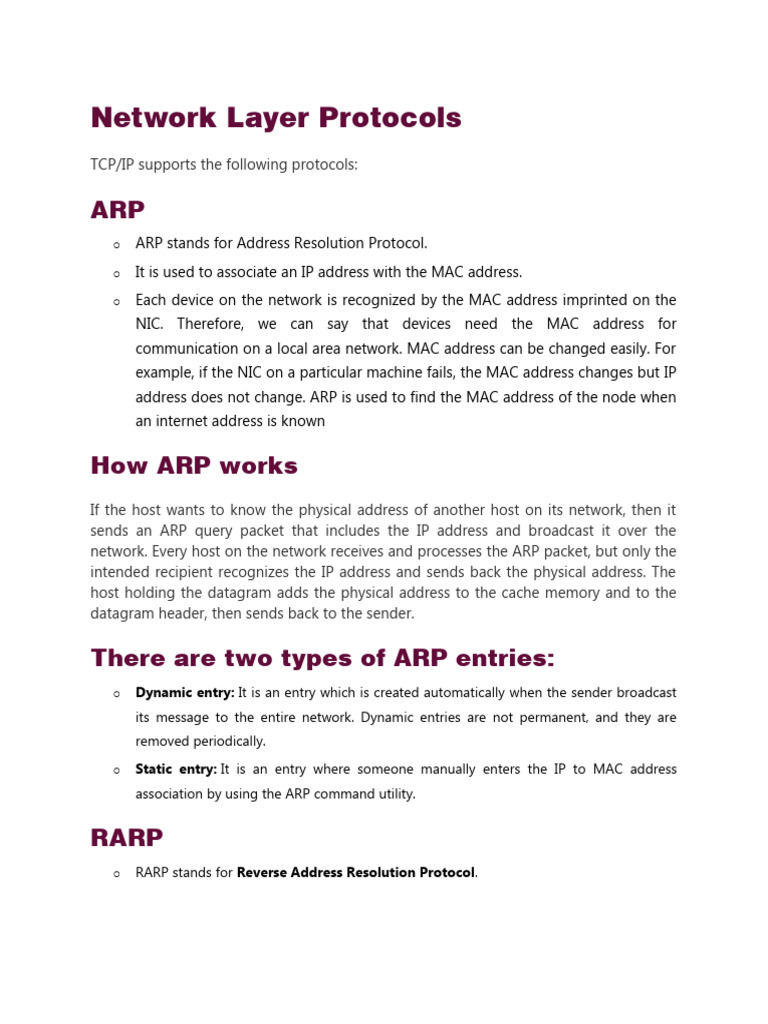 Network Layer Protocols

TCP/IP supports the following protocols:

ARP

o ARP stands for Address Resolution Protocol.

o It is used to associate an IP address with the MAC address.

o Each device on the network is recognized by the MAC address imprinted on the NIC. Therefore, we can say that devices need the MAC address for communication on a local area network. MAC address can be changed easily. For example, if the NIC on a particular machine fails, the MAC address changes but IP address does not change. ARP is used to find the MAC address of the node when an internet address is known

How ARP works

If the host wants to know the physical address of another host on its network, then it sends an ARP query packet that includes the IP address and broadcast it over the network. Every host on the network receives and processes the ARP packet, but only the intended recipient recognizes the IP address and sends back the physical address. The host holding the datagram adds the physical address to the cache memory and to the datagram header, then sends back to the sender.

There are two types of ARP entries:

o Dynamic entry: It is an entry which is created automatically when the sender broadcast its message to the entire network. Dynamic entries are not permanent, and they are removed periodically.

o Static entry: It is an entry where someone manually enters the IP to MAC address association by using the ARP command utility.

RARP

o RARP stands for Reverse Address Resolution Protocol.